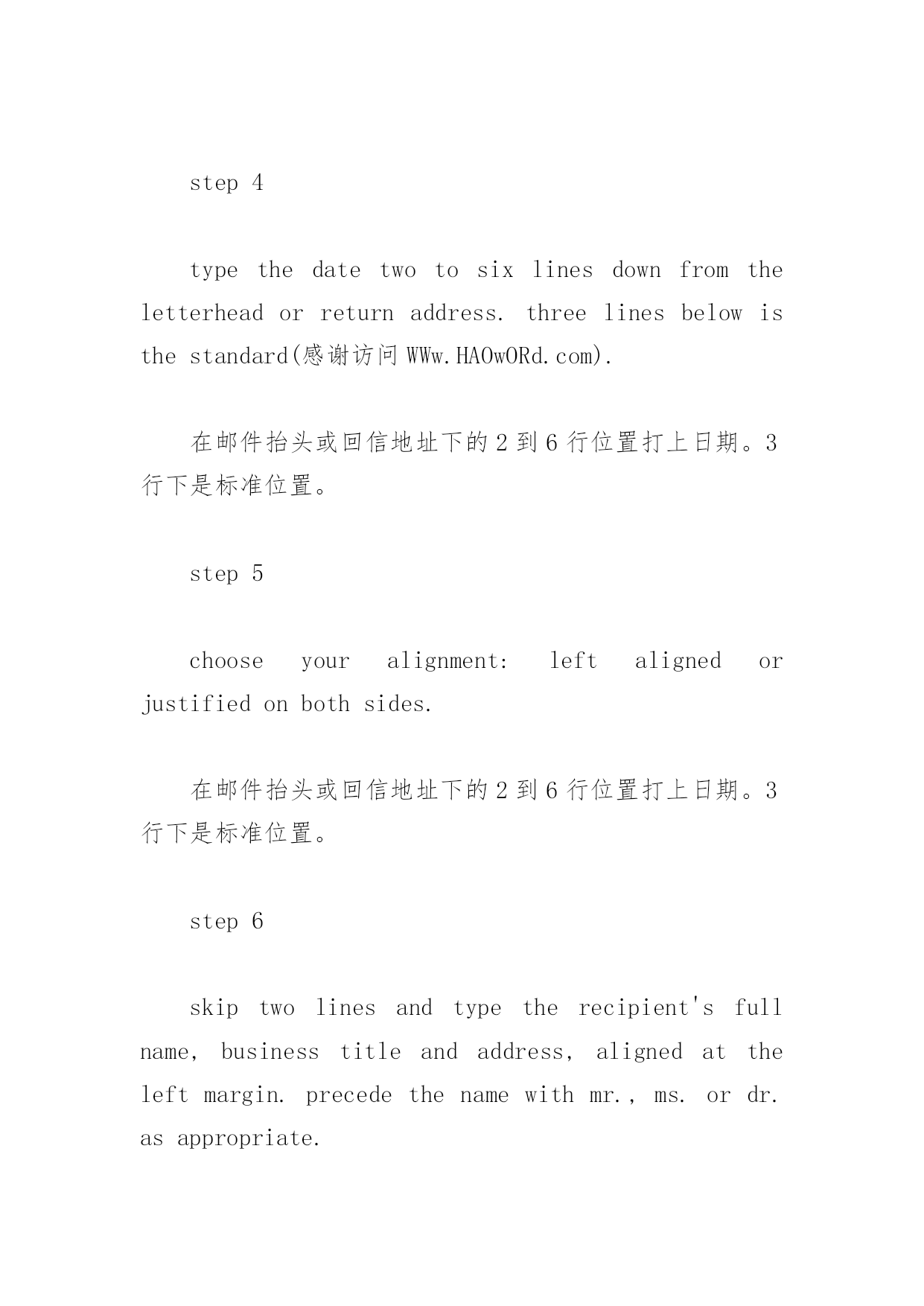 step 4

type the date two to six lines down from the letterhead or return address. three lines below is the standard(感谢访问 WWw.HAOwORd.com).

在邮件抬头或回信地址下的 2 到 6 行位置打上日期。3 行下是标准位置。

step 5

choose your alignment: left aligned or justified on both sides.

在邮件抬头或回信地址下的 2 到 6 行位置打上日期。3 行下是标准位置。

step 6

skip two lines and type the recipient's full name, business title and address, aligned at the left margin. precede the name with mr., ms. or dr. as appropriate.